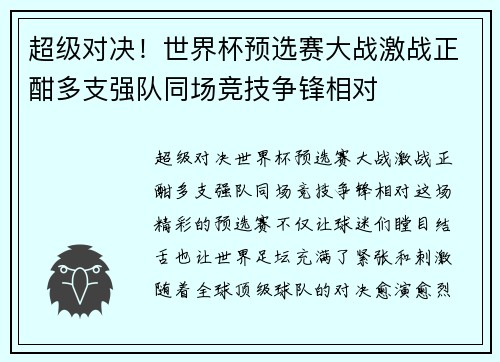 超级对决！世界杯预选赛大战激战正酣多支强队同场竞技争锋相对

超级对决世界杯预选赛大战激战正酣多支强队同场竞技争锋相对这场精彩的预选赛不仅让球迷们瞠目结舌也让世界足坛充满了紧张和刺激随着全球顶级球队的对决愈演愈烈